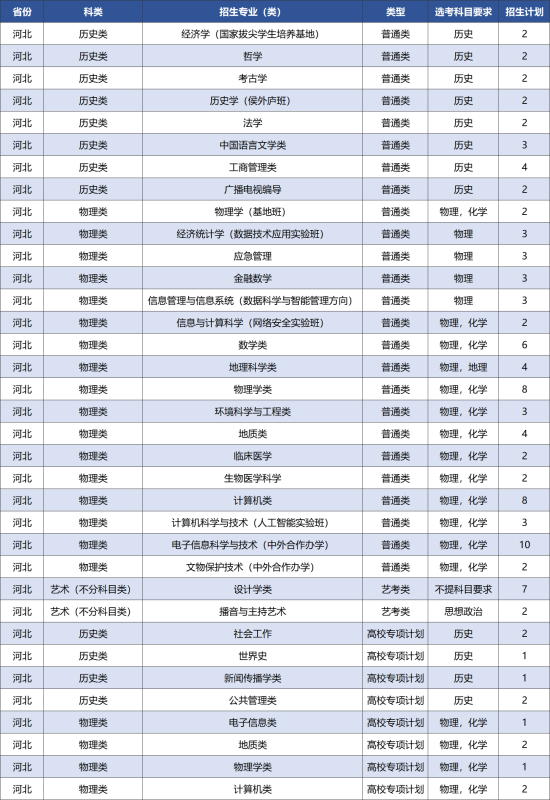 | 省份 | 科类 | 招生专业（类） | 类型 | 选考科目要求 | 招生计划 |
|---|---|---|---|---|---|
| 河北 | 历史类 | 经济学（国家拔尖学生培养基地） | 普通类 | 历史 | 2 |
| 河北 | 历史类 | 哲学 | 普通类 | 历史 | 2 |
| 河北 | 历史类 | 考古学 | 普通类 | 历史 | 2 |
| 河北 | 历史类 | 历史学（侯外庐班） | 普通类 | 历史 | 2 |
| 河北 | 历史类 | 法学 | 普通类 | 历史 | 2 |
| 河北 | 历史类 | 中国语言文学类 | 普通类 | 历史 | 3 |
| 河北 | 历史类 | 工商管理类 | 普通类 | 历史 | 4 |
| 河北 | 历史类 | 广播电视编导 | 普通类 | 历史 | 2 |
| 河北 | 物理类 | 物理学（基地班） | 普通类 | 物理，化学 | 2 |
| 河北 | 物理类 | 经济统计学（数据技术应用实验班） | 普通类 | 物理 | 3 |
| 河北 | 物理类 | 应急管理 | 普通类 | 物理 | 3 |
| 河北 | 物理类 | 金融数学 | 普通类 | 物理 | 3 |
| 河北 | 物理类 | 信息管理与信息系统（数据科学与智能管理方向） | 普通类 | 物理 | 3 |
| 河北 | 物理类 | 信息与计算科学（网络安全实验班） | 普通类 | 物理，化学 | 2 |
| 河北 | 物理类 | 数学类 | 普通类 | 物理，化学 | 6 |
| 河北 | 物理类 | 地理科学类 | 普通类 | 物理，地理 | 4 |
| 河北 | 物理类 | 物理学类 | 普通类 | 物理，化学 | 8 |
| 河北 | 物理类 | 环境科学与工程类 | 普通类 | 物理，化学 | 3 |
| 河北 | 物理类 | 地质类 | 普通类 | 物理，化学 | 4 |
| 河北 | 物理类 | 临床医学 | 普通类 | 物理，化学 | 2 |
| 河北 | 物理类 | 生物医学科学 | 普通类 | 物理，化学 | 2 |
| 河北 | 物理类 | 计算机类 | 普通类 | 物理，化学 | 8 |
| 河北 | 物理类 | 计算机科学与技术（人工智能实验班） | 普通类 | 物理，化学 | 3 |
| 河北 | 物理类 | 电子信息科学与技术（中外合作办学） | 普通类 | 物理，化学 | 10 |
| 河北 | 物理类 | 文物保护技术（中外合作办学） | 普通类 | 物理，化学 | 2 |
| 河北 | 艺术（不分科目类） | 设计学类 | 艺考类 | 不提科目要求 | 7 |
| 河北 | 艺术（不分科目类） | 播音与主持艺术 | 艺考类 | 思想政治 | 2 |
| 河北 | 历史类 | 社会工作 | 高校专项计划 | 历史 | 2 |
| 河北 | 历史类 | 世界史 | 高校专项计划 | 历史 | 1 |
| 河北 | 历史类 | 新闻传播学类 | 高校专项计划 | 历史 | 1 |
| 河北 | 历史类 | 公共管理类 | 高校专项计划 | 历史 | 2 |
| 河北 | 物理类 | 电子信息类 | 高校专项计划 | 物理，化学 | 1 |
| 河北 | 物理类 | 地质类 | 高校专项计划 | 物理，化学 | 2 |
| 河北 | 物理类 | 物理学类 | 高校专项计划 | 物理，化学 | 1 |
| 河北 | 物理类 | 计算机类 | 高校专项计划 | 物理，化学 | 2 |